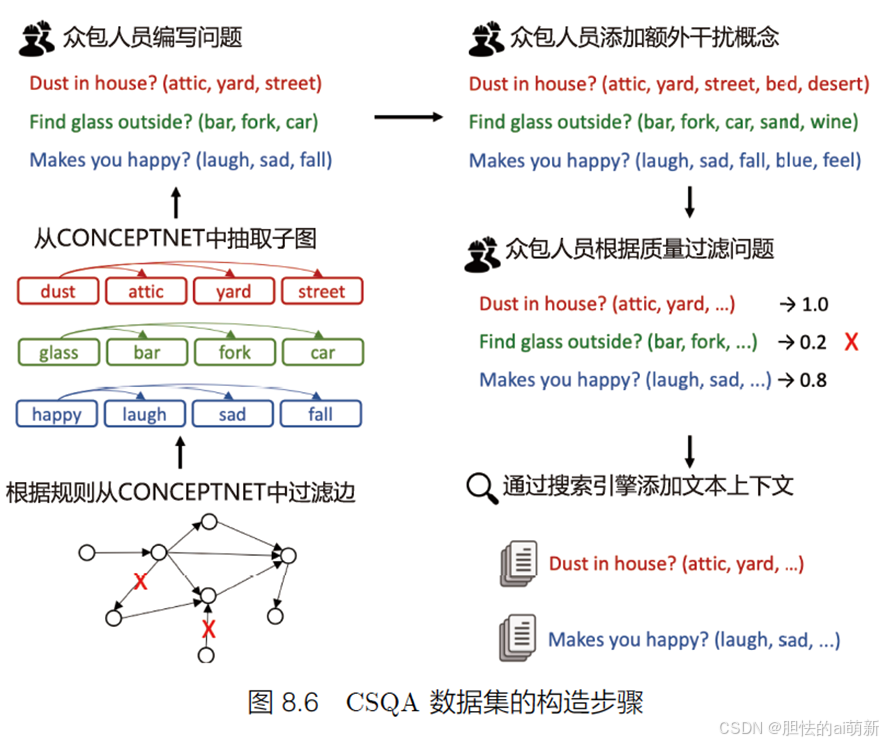 众包人员编写问题

Dust in house? (attic, yard, street)

Find glass outside? (bar, fork, car)

Makes you happy? (laugh, sad, fall)

从CONCEPTNET中抽取子图

dust attic yard street

glass bar fork car

happy laugh sad fall

根据规则从CONCEPTNET中过滤边

X

X

众包人员添加额外干扰概念

Dust in house? (attic, yard, street, bed, desert)

Find glass outside? (bar, fork, car, sand, wine)

Makes you happy? (laugh, sad, fall, blue, feel)

众包人员根据质量过滤问题

Dust in house? (attic, yard, ...) → 1.0

Find glass outside? (bar, fork, ...) → 0.2 X

Makes you happy? (laugh, sad, ...) → 0.8

通过搜索引擎添加文本上下文

Dust in house? (attic, yard, ...)

Makes you happy? (laugh, sad, ...)

图 8.6 CSQA 数据集的构造步骤

CSDN @胆怯的ai萌新